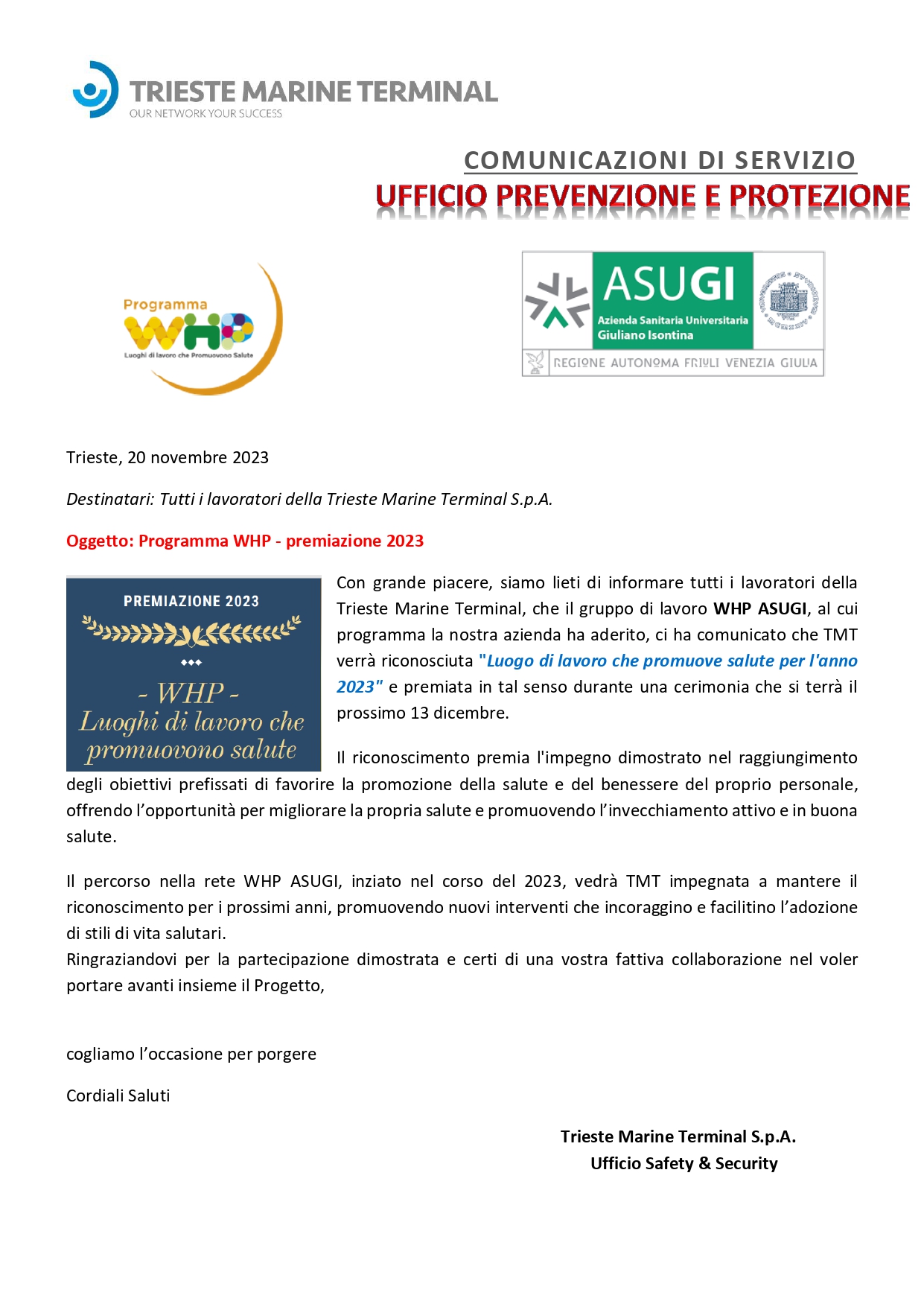 TRIESTE MARINE TERMINAL
OUR NETWORK YOUR SUCCESS

COMUNICAZIONI DI SERVIZIO
UFFICIO PREVENZIONE E PROTEZIONE

Programma
WHP
Luoghi di lavoro che Promuovono Salute

ASUGI
Azienda Sanitaria Universitaria Giuliano Isontina
REGIONE AUTONOMA FRIULI VENEZIA GIULIA

Trieste, 20 novembre 2023

Destinatari: Tutti i lavoratori della Trieste Marine Terminal S.p.A.

Oggetto: Programma WHP - premiazione 2023

PREMIAZIONE 2023
- WHP -
Luoghi di lavoro che promuovono salute

Con grande piacere, siamo lieti di informare tutti i lavoratori della Trieste Marine Terminal, che il gruppo di lavoro WHP ASUGI, al cui programma la nostra azienda ha aderito, ci ha comunicato che TMT verrà riconosciuta "Luogo di lavoro che promuove salute per l'anno 2023" e premiata in tal senso durante una cerimonia che si terrà il prossimo 13 dicembre.

Il riconoscimento premia l'impegno dimostrato nel raggiungimento degli obiettivi prefissati di favorire la promozione della salute e del benessere del proprio personale, offrendo l'opportunità per migliorare la propria salute e promuovendo l'invecchiamento attivo e in buona salute.

Il percorso nella rete WHP ASUGI, inziato nel corso del 2023, vedrà TMT impegnata a mantere il riconoscimento per i prossimi anni, promuovendo nuovi interventi che incoraggino e facilitino l'adozione di stili di vita salutari.
Ringraziandovi per la partecipazione dimostrata e certi di una vostra fattiva collaborazione nel voler portare avanti insieme il Progetto,

cogliamo l'occasione per porgere

Cordiali Saluti

Trieste Marine Terminal S.p.A.
Ufficio Safety & Security